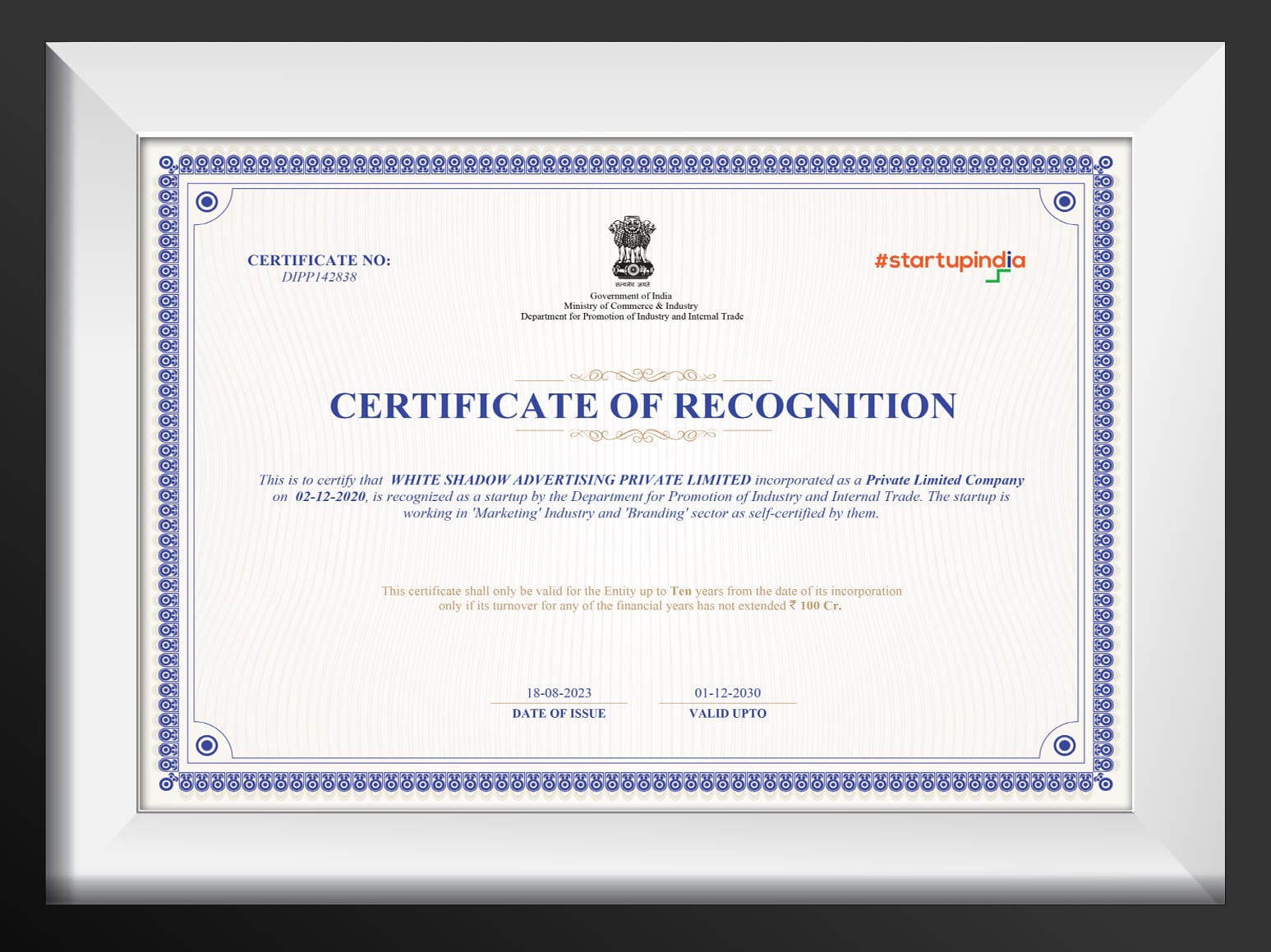 CERTIFICATE NO:
DIPP142838

सत्यमेव जयते
Government of India
Ministry of Commerce & Industry
Department for Promotion of Industry and Internal Trade

#startupindia

CERTIFICATE OF RECOGNITION

This is to certify that WHITE SHADOW ADVERTISING PRIVATE LIMITED incorporated as a Private Limited Company on 02-12-2020, is recognized as a startup by the Department for Promotion of Industry and Internal Trade. The startup is working in 'Marketing' Industry and 'Branding' sector as self-certified by them.

This certificate shall only be valid for the Entity up to Ten years from the date of its incorporation only if its turnover for any of the financial years has not extended ₹ 100 Cr.

18-08-2023
DATE OF ISSUE

01-12-2030
VALID UPTO